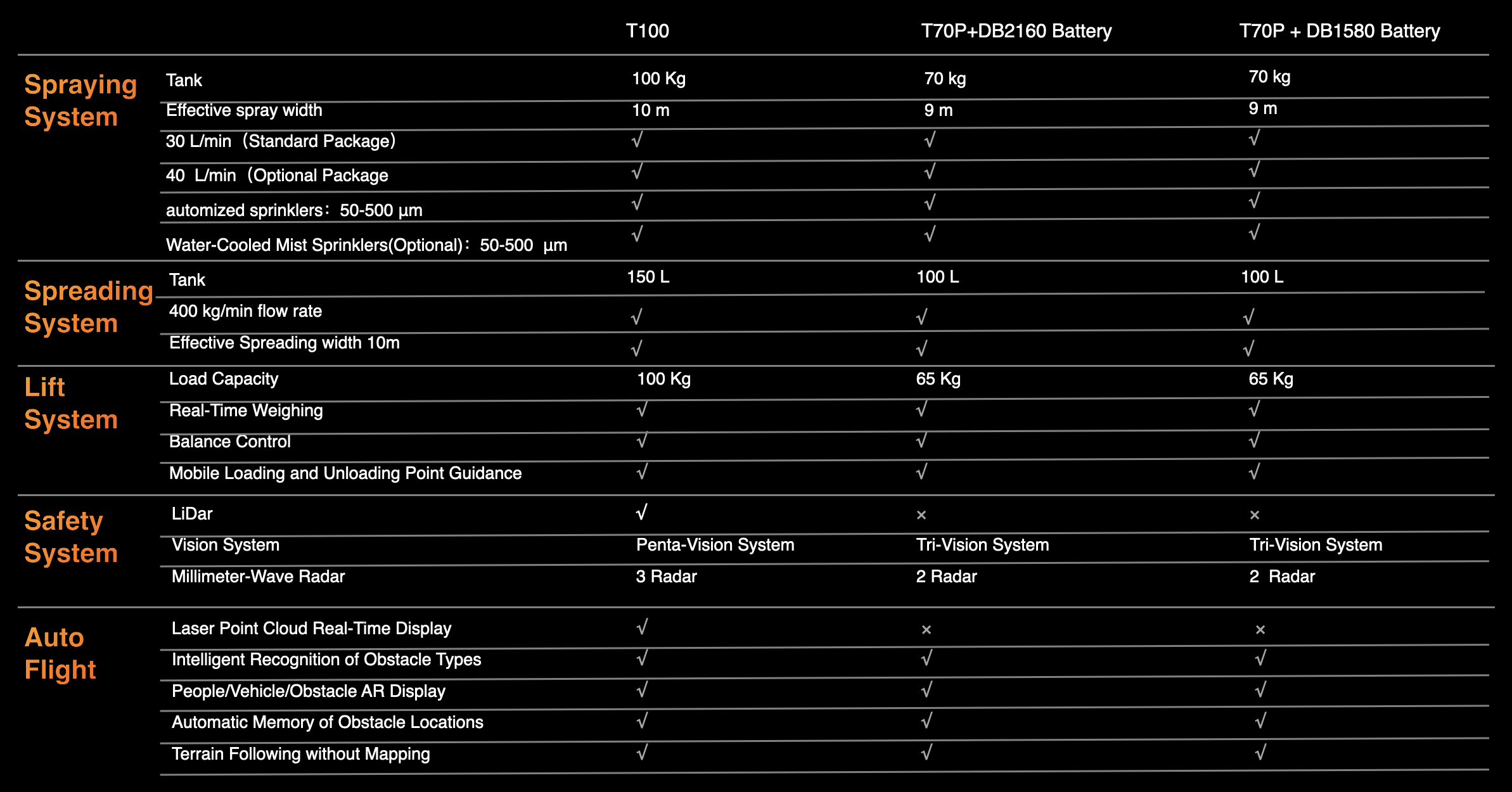 |  |  | T100 | T70P+DB2160 Battery | T70P + DB1580 Battery |
|---|---|---|---|---|
| Spraying System | Tank | 100 Kg | 70 kg | 70 kg |
|  | Effective spray width | 10 m | 9 m | 9 m |
|  | 30 L/min（Standard Package） | √ | √ | √ |
|  | 40 L/min（Optional Package | √ | √ | √ |
|  | automized sprinklers：50-500 μm | √ | √ | √ |
|  | Water-Cooled Mist Sprinklers(Optional)：50-500 μm | √ | √ | √ |
| Spreading System | Tank | 150 L | 100 L | 100 L |
|  | 400 kg/min flow rate | √ | √ | √ |
|  | Effective Spreading width 10m | √ | √ | √ |
| Lift System | Load Capacity | 100 Kg | 65 Kg | 65 Kg |
|  | Real-Time Weighing | √ | √ | √ |
|  | Balance Control | √ | √ | √ |
|  | Mobile Loading and Unloading Point Guidance | √ | √ | √ |
| Safety System | LiDar | √ | × | × |
|  | Vision System | Penta-Vision System | Tri-Vision System | Tri-Vision System |
|  | Millimeter-Wave Radar | 3 Radar | 2 Radar | 2 Radar |
| Auto Flight | Laser Point Cloud Real-Time Display | √ | × | × |
|  | Intelligent Recognition of Obstacle Types | √ | √ | √ |
|  | People/Vehicle/Obstacle AR Display | √ | √ | √ |
|  | Automatic Memory of Obstacle Locations | √ | √ | √ |
|  | Terrain Following without Mapping | √ | √ | √ |